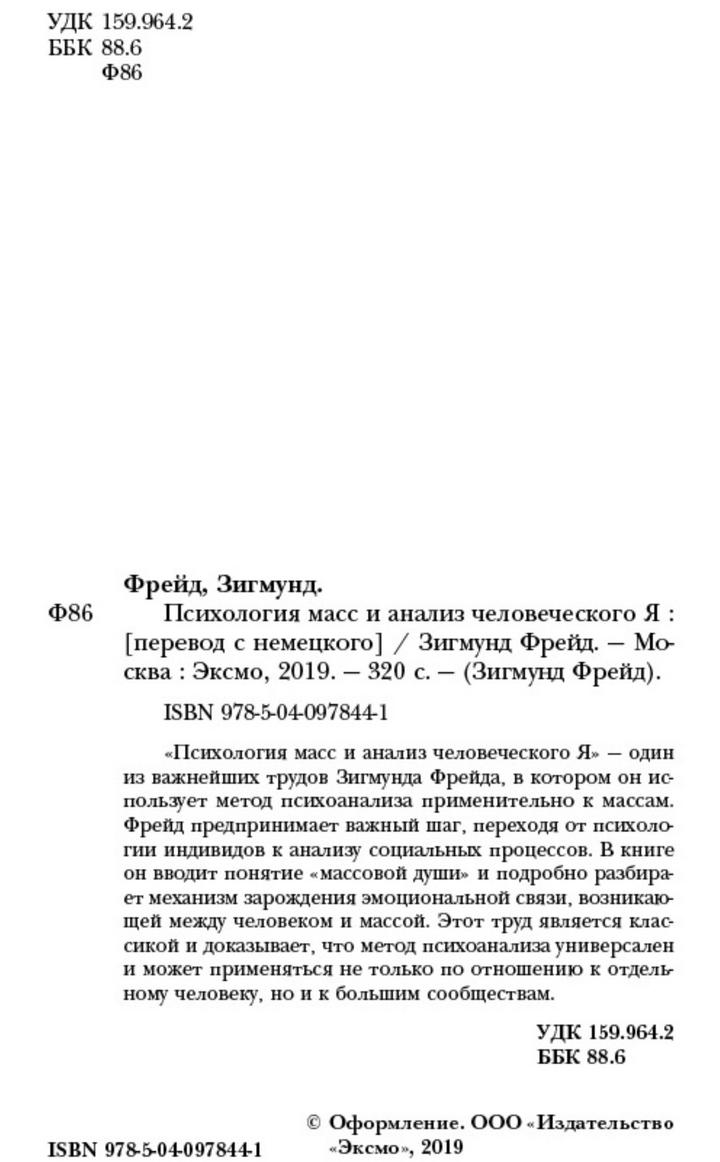 УДК 159.964.2
ББК 88.6
Ф86

Фрейд, Зигмунд.

Ф86 Психология масс и анализ человеческого Я : [перевод с немецкого] / Зигмунд Фрейд. — Москва : Эксмо, 2019. — 320 с. — (Зигмунд Фрейд).

ISBN 978-5-04-097844-1

«Психология масс и анализ человеческого Я» — один из важнейших трудов Зигмунда Фрейда, в котором он использует метод психоанализа применительно к массам. Фрейд предпринимает важный шаг, переходя от психологии индивидов к анализу социальных процессов. В книге он вводит понятие «массовой души» и подробно разбирает механизм зарождения эмоциональной связи, возникающей между человеком и массой. Этот труд является классикой и доказывает, что метод психоанализа универсален и может применяться не только по отношению к отдельному человеку, но и к большим сообществам.

УДК 159.964.2
ББК 88.6

ISBN 978-5-04-097844-1

© Оформление. ООО «Издательство «Эксмо», 2019